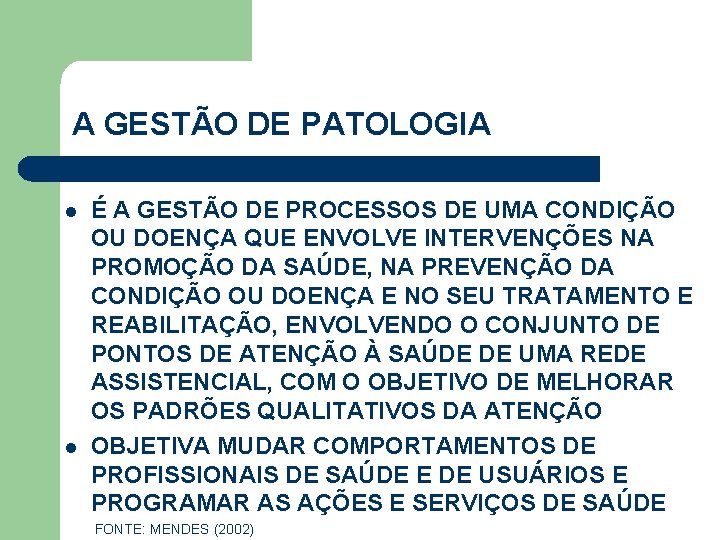 A GESTÃO DE PATOLOGIA

- É A GESTÃO DE PROCESSOS DE UMA CONDIÇÃO OU DOENÇA QUE ENVOLVE INTERVENÇÕES NA PROMOÇÃO DA SAÚDE, NA PREVENÇÃO DA CONDIÇÃO OU DOENÇA E NO SEU TRATAMENTO E REABILITAÇÃO, ENVOLVENDO O CONJUNTO DE PONTOS DE ATENÇÃO À SAÚDE DE UMA REDE ASSISTENCIAL, COM O OBJETIVO DE MELHORAR OS PADRÕES QUALITATIVOS DA ATENÇÃO
- OBJETIVA MUDAR COMPORTAMENTOS DE PROFISSIONAIS DE SAÚDE E DE USUÁRIOS E PROGRAMAR AS AÇÕES E SERVIÇOS DE SAÚDE

FONTE: MENDES (2002)